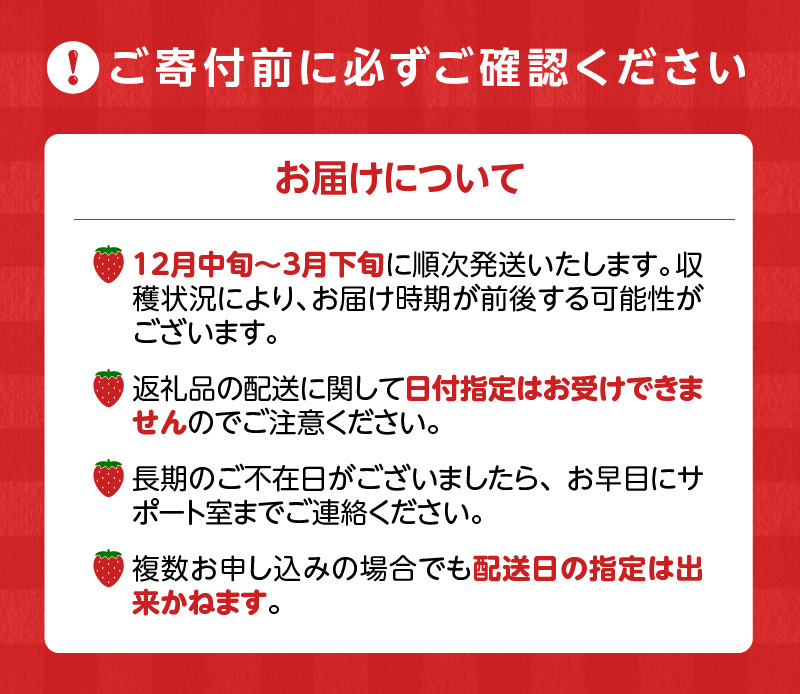 ! ご寄付前に必ずご確認ください

お届けについて

12月中旬～3月下旬に順次発送いたします。収穫状況により、お届け時期が前後する可能性がございます。

返礼品の配送に関して日付指定はお受けできませんのでご注意ください。

長期のご不在日がございましたら、お早目にサポート室までご連絡ください。

複数お申し込みの場合でも配送日の指定は出来かねます。